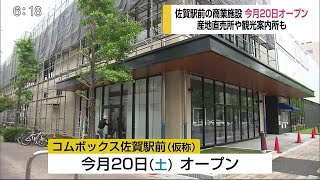 6:18

佐賀駅前の商業施設 今月20日オープン
産地直売所や観光案内所も

コムボックス佐賀駅前（仮称）
今月20日（土） オープン